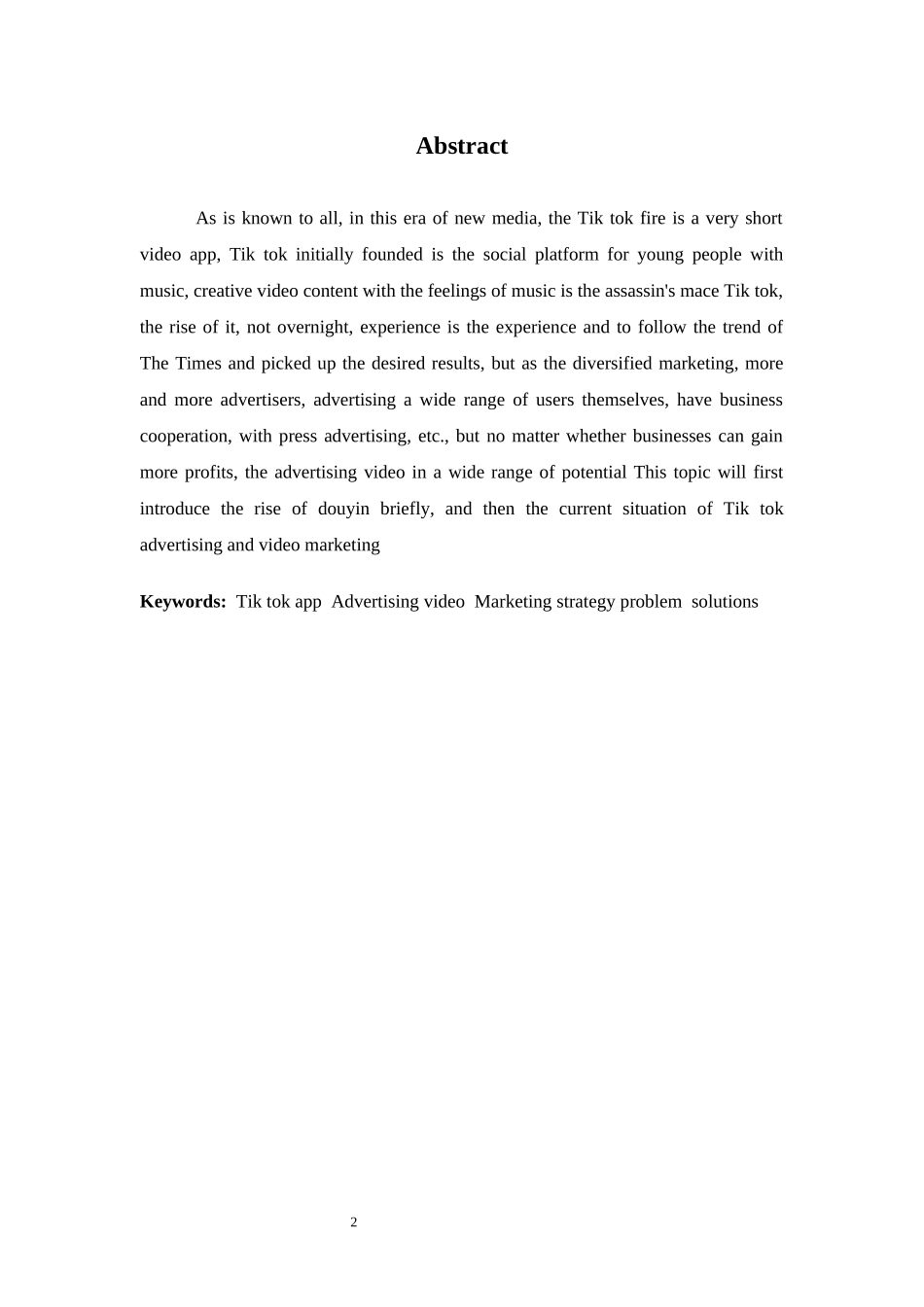 Abstract

As is known to all, in this era of new media, the Tik tok fire is a very short video app, Tik tok initially founded is the social platform for young people with music, creative video content with the feelings of music is the assassin's mace Tik tok, the rise of it, not overnight, experience is the experience and to follow the trend of The Times and picked up the desired results, but as the diversified marketing, more and more advertisers, advertising a wide range of users themselves, have business cooperation, with press advertising, etc., but no matter whether businesses can gain more profits, the advertising video in a wide range of potential This topic will first introduce the rise of douyin briefly, and then the current situation of Tik tok advertising and video marketing

Keywords: Tik tok app Advertising video Marketing strategy problem solutions

2